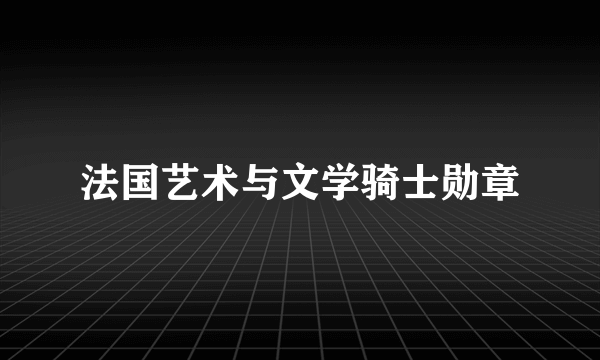 法国艺术与文学骑士勋章